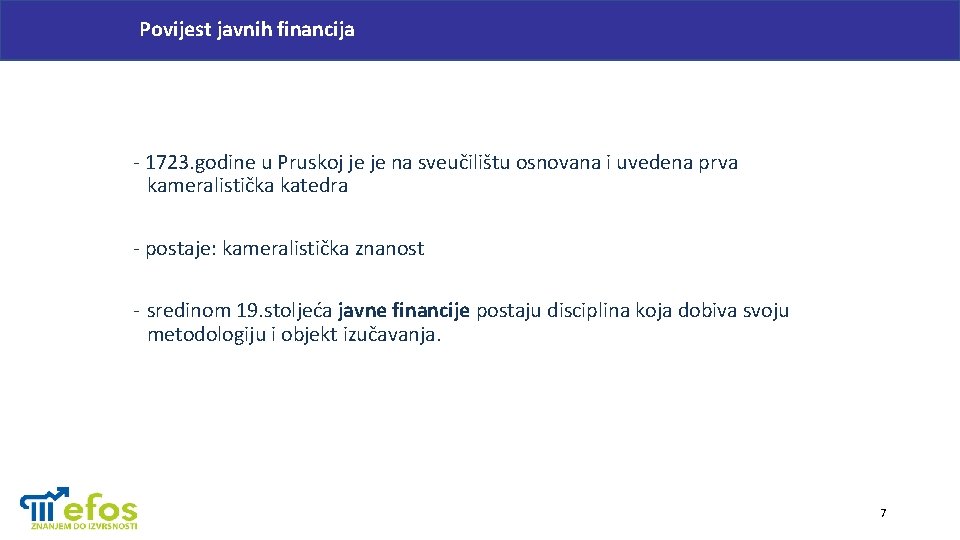 Povijest javnih financija

- 1723.godine u Pruskoj je je na sveučilištu osnovana i uvedena prva kameralistička katedra

- postaje: kameralistička znanost

- sredinom 19.stoljeća javne financije postaju disciplina koja dobiva svoju metodologiju i objekt izučavanja.

efos
ZNANJEM DO IZVRSNOSTI

7